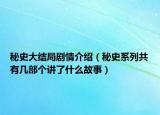 秘史大结局剧情介绍（秘史系列共有几部个讲了什么故事）